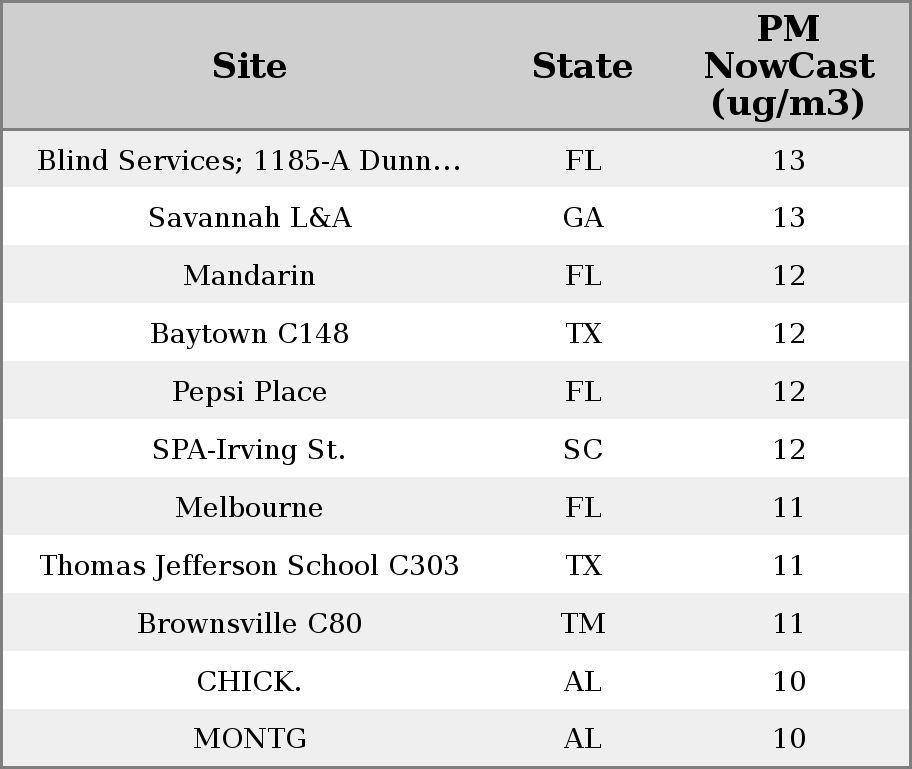 | Site | State | PM NowCast (ug/m3) |
|---|---|---|
| Blind Services; 1185-A Dunn... | FL | 13 |
| Savannah L&A | GA | 13 |
| Mandarin | FL | 12 |
| Baytown C148 | TX | 12 |
| Pepsi Place | FL | 12 |
| SPA-Irving St. | SC | 12 |
| Melbourne | FL | 11 |
| Thomas Jefferson School C303 | TX | 11 |
| Brownsville C80 | TM | 11 |
| CHICK. | AL | 10 |
| MONTG | AL | 10 |